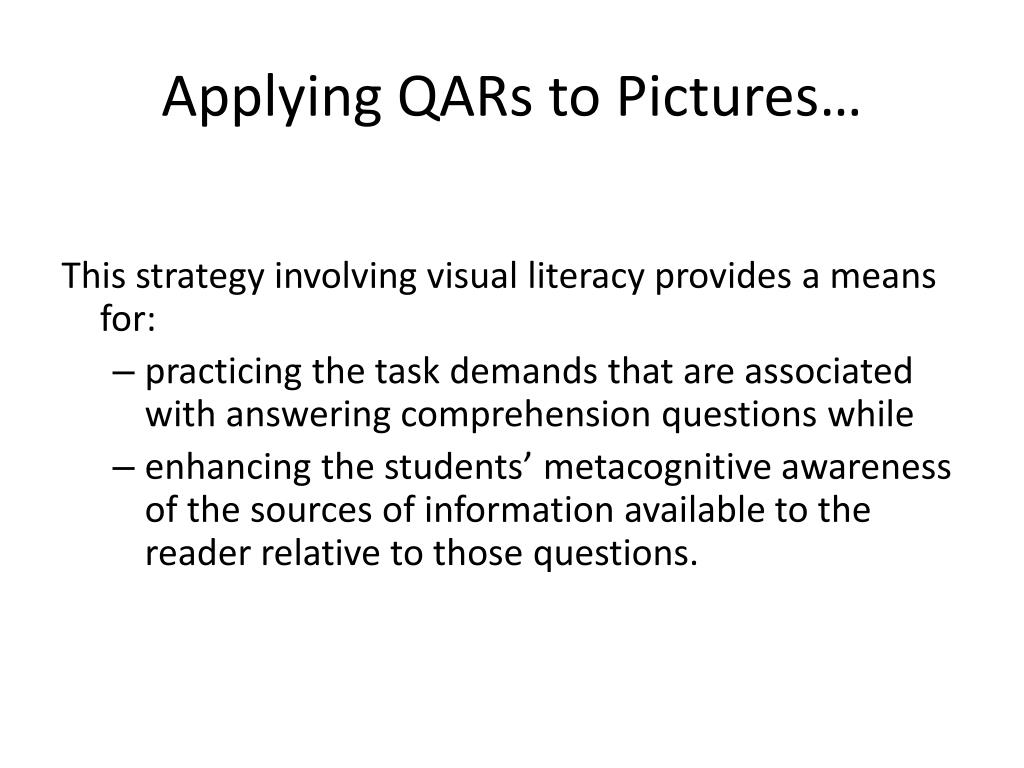 Applying QARs to Pictures…

This strategy involving visual literacy provides a means for:

– practicing the task demands that are associated with answering comprehension questions while

– enhancing the students’ metacognitive awareness of the sources of information available to the reader relative to those questions.